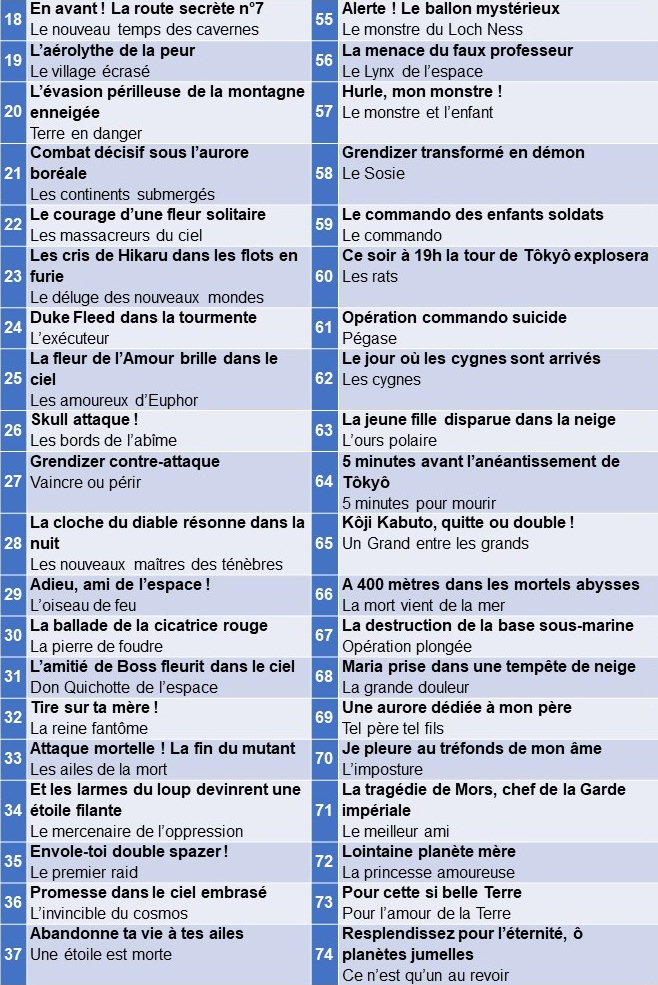 | 18 | En avant ! La route secrète n°7 Le nouveau temps des cavernes | 55 | Alerte ! Le ballon mystérieux Le monstre du Loch Ness |
|---|---|---|---|
| 19 | L'aérolythe de la peur Le village écrasé | 56 | La menace du faux professeur Le Lynx de l'espace |
| 20 | L'évasion périlleuse de la montagne enneigée Terre en danger | 57 | Hurle, mon monstre ! Le monstre et l'enfant |
| 21 | Combat décisif sous l'aurore boréale Les continents submergés | 58 | Grendizer transformé en démon Le Sosie |
| 22 | Le courage d'une fleur solitaire Les massacreurs du ciel | 59 | Le commando des enfants soldats Le commando |
| 23 | Les cris de Hikaru dans les flots en furie Le déluge des nouveaux mondes | 60 | Ce soir à 19h la tour de Tôkyô explosera Les rats |
| 24 | Duke Fleed dans la tourmente L'exécuteur | 61 | Opération commando suicide Pégase |
| 25 | La fleur de l'Amour brille dans le ciel Les amoureux d'Euphor | 62 | Le jour où les cygnes sont arrivés Les cygnes |
| 26 | Skull attaque ! Les bords de l'abîme | 63 | La jeune fille disparue dans la neige L'ours polaire |
| 27 | Grendizer contre-attaque Vaincre ou périr | 64 | 5 minutes avant l'anéantissement de Tôkyô 5 minutes pour mourir |
| 28 | La cloche du diable résonne dans la nuit Les nouveaux maîtres des ténèbres | 65 | Kôji Kabuto, quitte ou double ! Un Grand entre les grands |
| 29 | Adieu, ami de l'espace ! L'oiseau de feu | 66 | A 400 mètres dans les mortels abysses La mort vient de la mer |
| 30 | La ballade de la cicatrice rouge La pierre de foudre | 67 | La destruction de la base sous-marine Opération plongée |
| 31 | L'amitié de Boss fleurit dans le ciel Don Quichotte de l'espace | 68 | Maria prise dans une tempête de neige La grande douleur |
| 32 | Tire sur ta mère ! La reine fantôme | 69 | Une aurore dédiée à mon père Tel père tel fils |
| 33 | Attaque mortelle ! La fin du mutant Les ailes de la mort | 70 | Je pleure au tréfonds de mon âme L'imposture |
| 34 | Et les larmes du loup devinrent une étoile filante Le mercenaire de l'oppression | 71 | La tragédie de Mors, chef de la Garde impériale Le meilleur ami |
| 35 | Envole-toi double spazer ! Le premier raid | 72 | Lointaine planète mère La princesse amoureuse |
| 36 | Promesse dans le ciel embrasé L'invincible du cosmos | 73 | Pour cette si belle Terre Pour l'amour de la Terre |
| 37 | Abandonne ta vie à tes ailes Une étoile est morte | 74 | Resplendissez pour l'éternité, ô planètes jumelles Ce n'est qu'un au revoir |